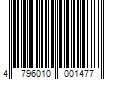 4 796010 001477